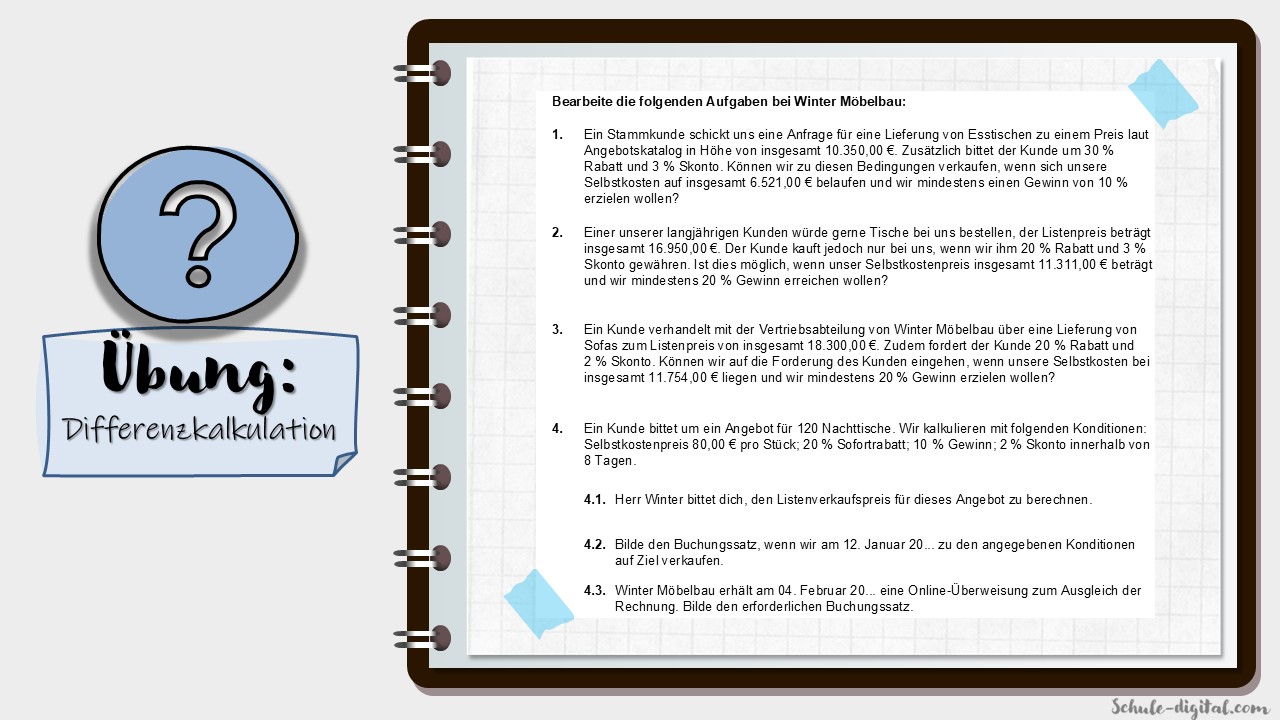 ?

Übung:
Differenzkalkulation

Bearbeite die folgenden Aufgaben bei Winter Möbelbau:

1. Ein Stammkunde schickt uns eine Anfrage für eine Lieferung von Esstischen zu einem Preis laut Angebotskatalog in Höhe von insgesamt 10.350,00 €. Zusätzlich bittet der Kunde um 30 % Rabatt und 3 % Skonto. Können wir zu diesen Bedingungen verkaufen, wenn sich unsere Selbstkosten auf insgesamt 6.521,00 € belaufen und wir mindestens einen Gewinn von 10 % erzielen wollen?

2. Einer unserer langjährigen Kunden würde gerne Tische bei uns bestellen, der Listenpreis beträgt insgesamt 16.950,00 €. Der Kunde kauft jedoch nur bei uns, wenn wir ihm 20 % Rabatt und 3 % Skonto gewähren. Ist dies möglich, wenn unser Selbstkostenpreis insgesamt 11.311,00 € beträgt und wir mindestens 20 % Gewinn erreichen wollen?

3. Ein Kunde verhandelt mit der Vertriebsabteilung von Winter Möbelbau über eine Lieferung von Sofas zum Listenpreis von insgesamt 18.300,00 €. Zudem fordert der Kunde 20 % Rabatt und 2 % Skonto. Können wir auf die Forderung des Kunden eingehen, wenn unsere Selbstkosten bei insgesamt 11.754,00 € liegen und wir mindestens 20 % Gewinn erzielen wollen?

4. Ein Kunde bittet um ein Angebot für 120 Nachttische. Wir kalkulieren mit folgenden Konditionen: Selbstkostenpreis 80,00 € pro Stück; 20 % Sofortrabatt; 10 % Gewinn; 2 % Skonto innerhalb von 8 Tagen.

4.1. Herr Winter bittet dich, den Listenverkaufspreis für dieses Angebot zu berechnen.

4.2. Bilde den Buchungssatz, wenn wir am 12. Januar 20... zu den angegebenen Konditionen auf Ziel verkaufen.

4.3. Winter Möbelbau erhält am 04. Februar 20... eine Online-Überweisung zum Ausgleich der Rechnung. Bilde den erforderlichen Buchungssatz.

Schule-digital.com